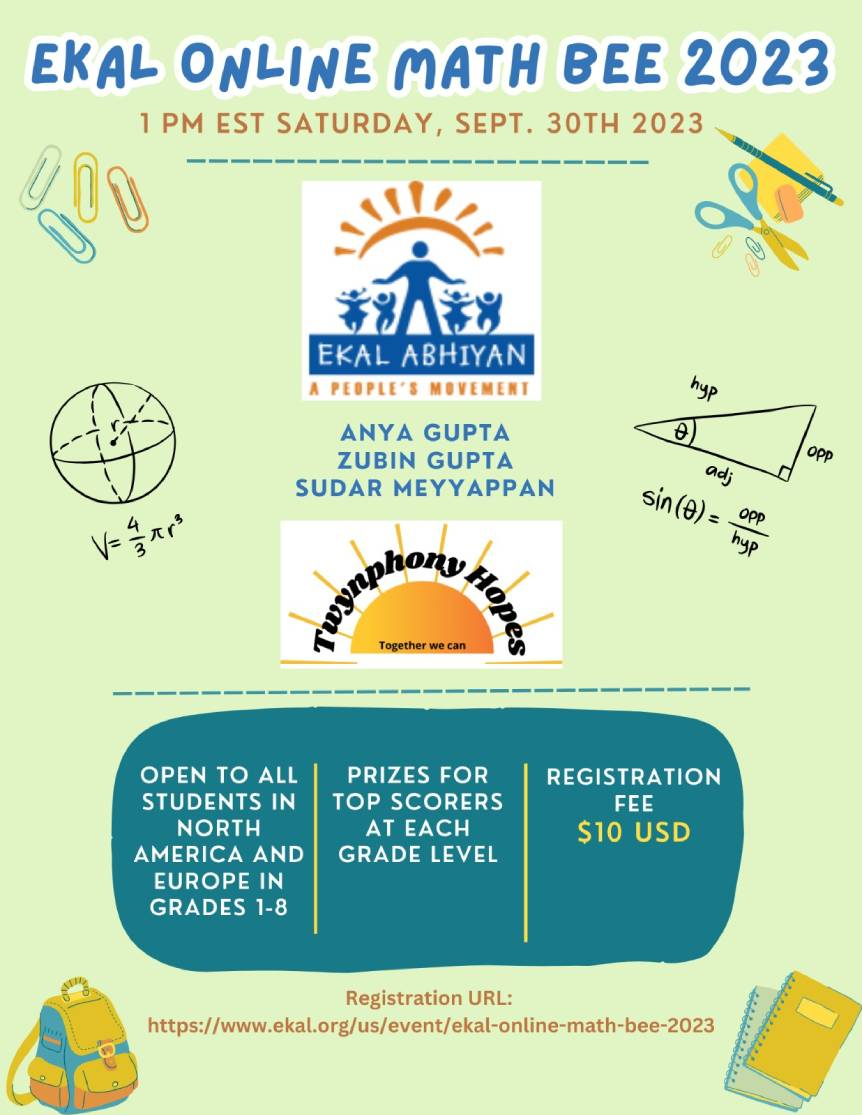 EKAL ONLINE MATH BEE 2023

1 PM EST SATURDAY, SEPT. 30TH 2023

EKAL ABHIYAN
A PEOPLE'S MOVEMENT

r

$V = \frac{4}{3}\pi r^3$

hyp
$\theta$
opp
adj

$\sin(\theta) = \frac{opp}{hyp}$

ANYA GUPTA
ZUBIN GUPTA
SUDAR MEYYAPPAN

Twynphony Hopes
Together we can

OPEN TO ALL STUDENTS IN NORTH AMERICA AND EUROPE IN GRADES 1-8

PRIZES FOR TOP SCORERS AT EACH GRADE LEVEL

REGISTRATION FEE
$10 USD

Registration URL:
https://www.ekal.org/us/event/ekal-online-math-bee-2023